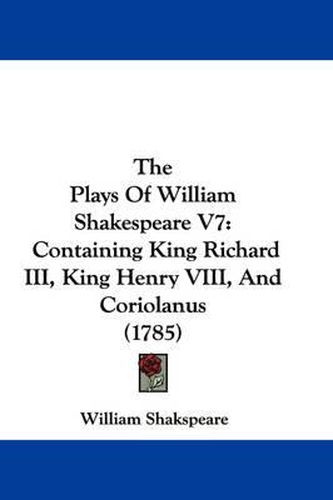 The Plays Of William Shakespeare V7: Containing King Richard III, King Henry VIII, And Coriolanus (1785)

William Shakspeare